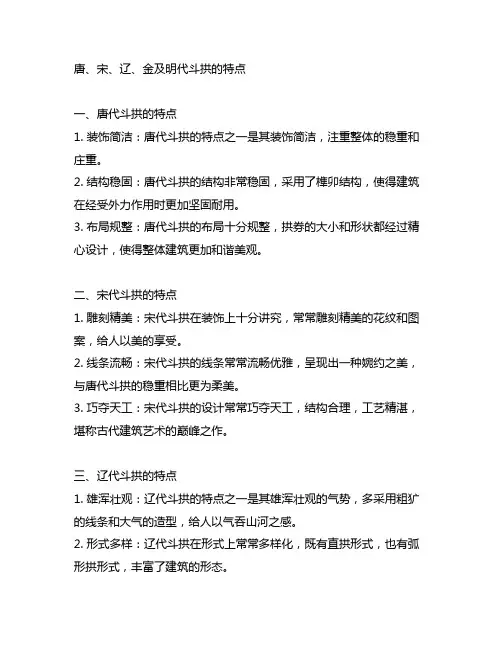 唐、宋、辽、金及明代斗拱的特点

一、唐代斗拱的特点

1. 装饰简洁：唐代斗拱的特点之一是其装饰简洁，注重整体的稳重和庄重。

2. 结构稳固：唐代斗拱的结构非常稳固，采用了榫卯结构，使得建筑在经受外力作用时更加坚固耐用。

3. 布局规整：唐代斗拱的布局十分规整，拱券的大小和形状都经过精心设计，使得整体建筑更加和谐美观。

二、宋代斗拱的特点

1. 雕刻精美：宋代斗拱在装饰上十分讲究，常常雕刻精美的花纹和图案，给人以美的享受。

2. 线条流畅：宋代斗拱的线条常常流畅优雅，呈现出一种婉约之美，与唐代斗拱的稳重相比更为柔美。

3. 巧夺天工：宋代斗拱的设计常常巧夺天工，结构合理，工艺精湛，堪称古代建筑艺术的巅峰之作。

三、辽代斗拱的特点

1. 雄浑壮观：辽代斗拱的特点之一是其雄浑壮观的气势，多采用粗犷的线条和大气的造型，给人以气吞山河之感。

2. 形式多样：辽代斗拱在形式上常常多样化，既有直拱形式，也有弧形拱形式，丰富了建筑的形态。